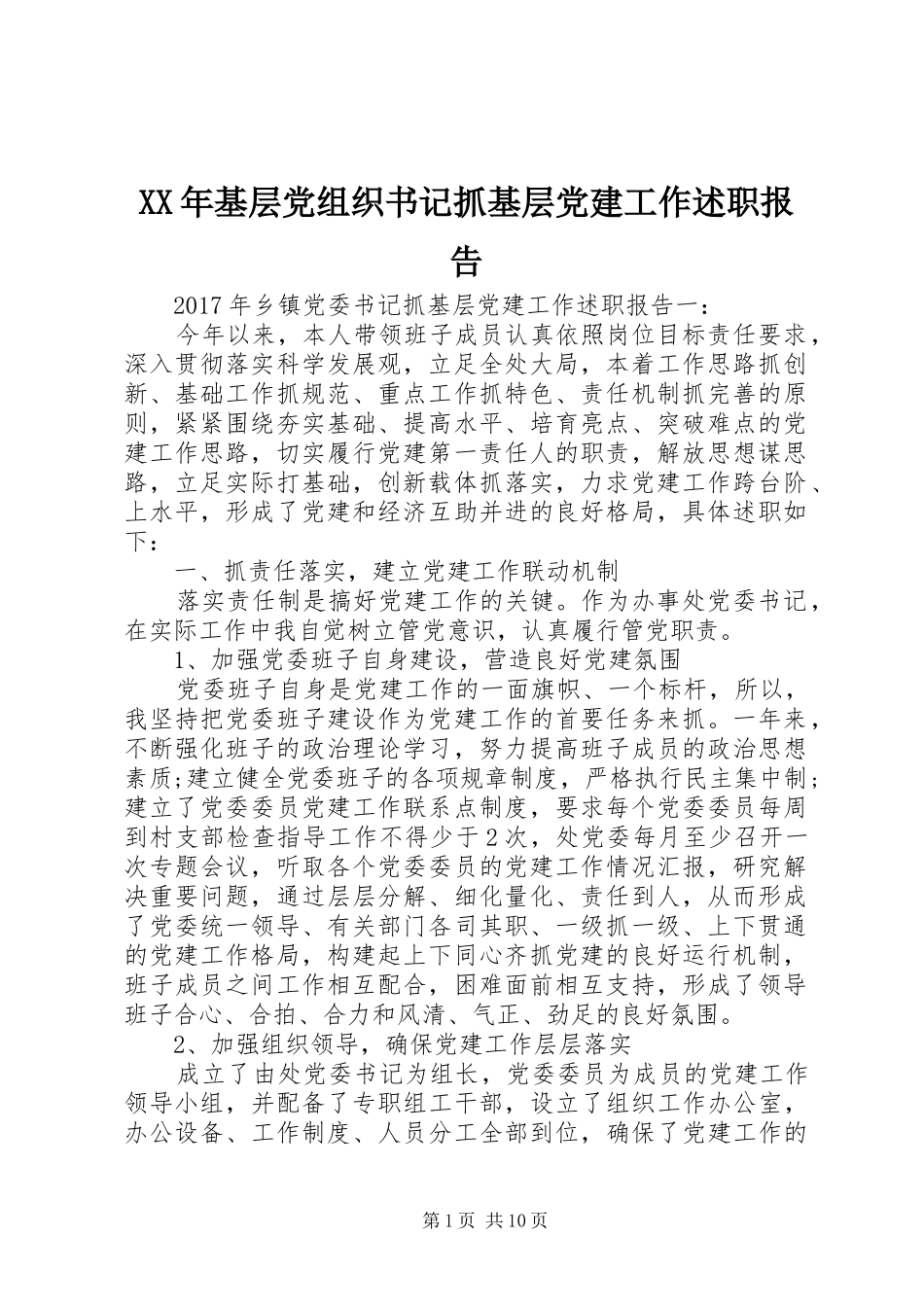 XX年基层党组织书记抓基层党建工作述职报告

2017年乡镇党委书记抓基层党建工作述职报告一：

今年以来，本人带领班子成员认真依照岗位目标责任要求，深入贯彻落实科学发展观，立足全处大局，本着工作思路抓创新、基础工作抓规范、重点工作抓特色、责任机制抓完善的原则，紧紧围绕夯实基础、提高水平、培育亮点、突破难点的党建工作思路，切实履行党建第一责任人的职责，解放思想谋思路，立足实际打基础，创新载体抓落实，力求党建工作跨台阶、上水平，形成了党建和经济互助并进的良好格局，具体述职如下：

一、抓责任落实，建立党建工作联动机制

落实责任制是搞好党建工作的关键。作为办事处党委书记，在实际工作中我自觉树立管党意识，认真履行管党职责。

1、加强党委班子自身建设，营造良好党建氛围

党委班子自身是党建工作的一面旗帜、一个标杆，所以，我坚持把党委班子建设作为党建工作的首要任务来抓。一年来，不断强化班子的政治理论学习，努力提高班子成员的政治思想素质;建立健全党委班子的各项规章制度，严格执行民主集中制;建立了党委委员党建工作联系点制度，要求每个党委委员每周到村支部检查指导工作不得少于2次，处党委每月至少召开一次专题会议，听取各个党委委员的党建工作情况汇报，研究解决重要问题，通过层层分解、细化量化、责任到人，从而形成了党委统一领导、有关部门各司其职、一级抓一级、上下贯通的党建工作格局，构建起上下同心齐抓党建的良好运行机制，班子成员之间工作相互配合，困难面前相互支持，形成了领导班子合心、合拍、合力和风清、气正、劲足的良好氛围。

2、加强组织领导，确保党建工作层层落实

成立了由处党委书记为组长，党委委员为成员的党建工作领导小组，并配备了专职组工干部，设立了组织工作办公室，办公设备、工作制度、人员分工全部到位，确保了党建工作的

第1页 共10页